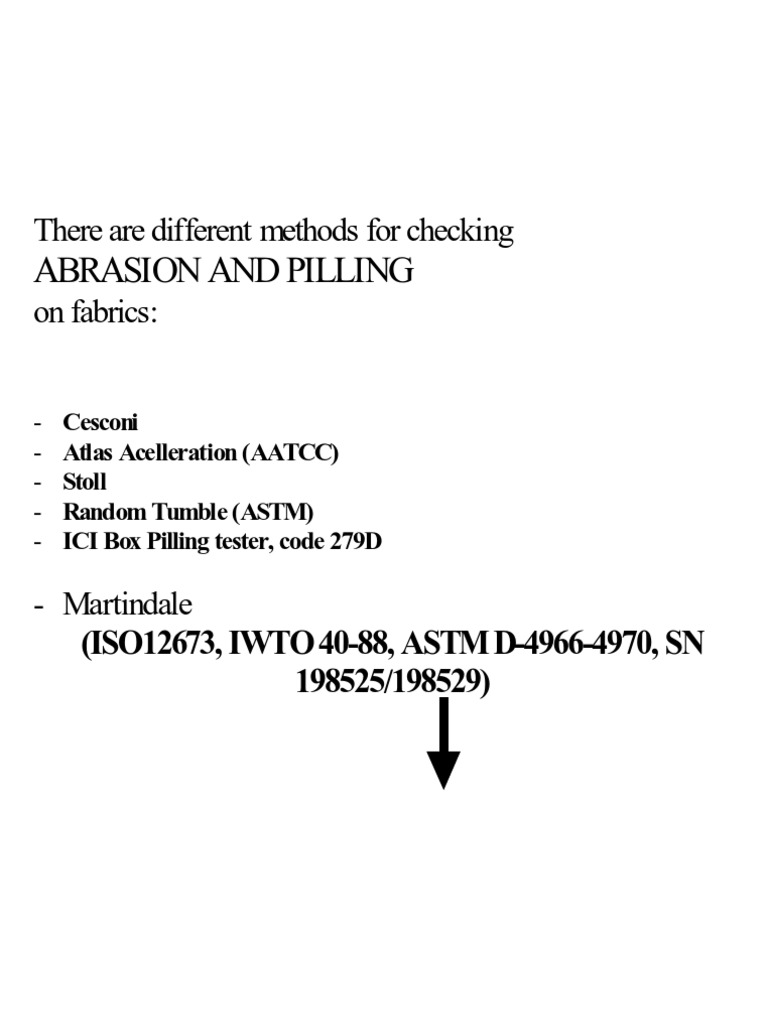 There are different methods for checking
ABRASION AND PILLING
on fabrics:

- Cesconi
- Atlas Acelleration (AATCC)
- Stoll
- Random Tumble (ASTM)
- ICI Box Pilling tester, code 279D

- Martindale
(ISO12673, IWTO 40-88, ASTM D-4966-4970, SN 198525/198529)